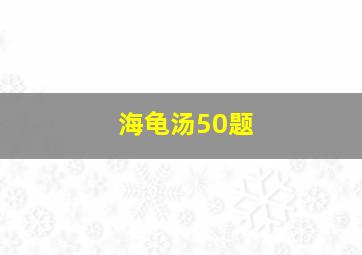 海龟汤50题